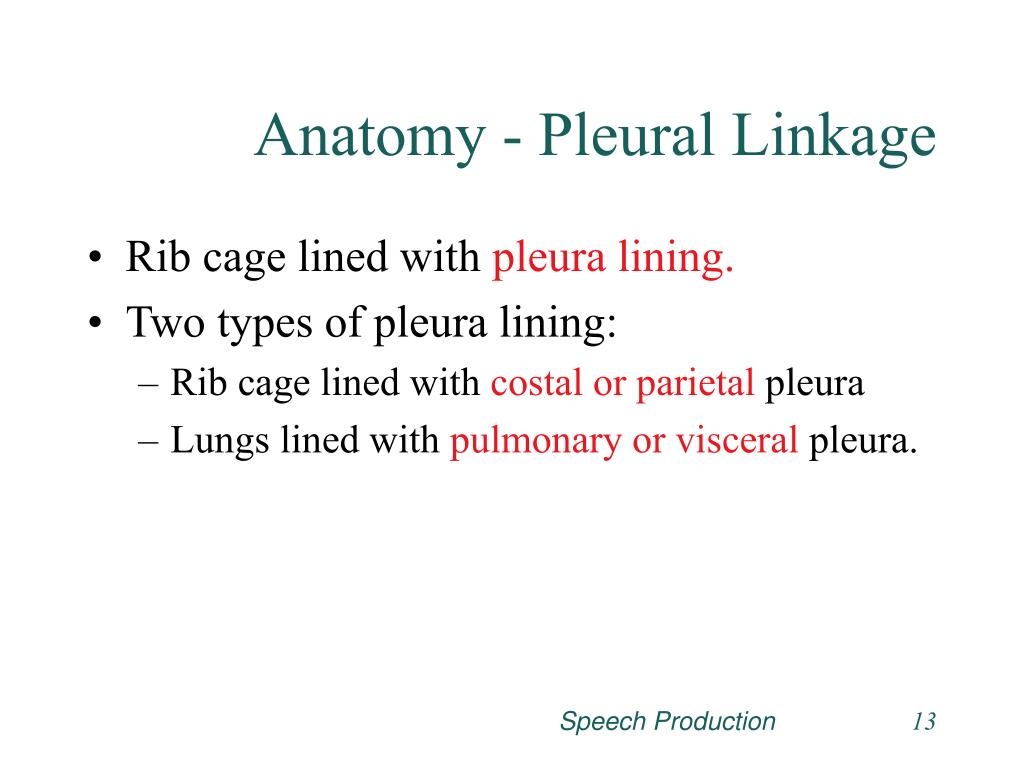 Anatomy - Pleural Linkage

• Rib cage lined with pleura lining.
• Two types of pleura lining:
– Rib cage lined with costal or parietal pleura
– Lungs lined with pulmonary or visceral pleura.

Speech Production 13